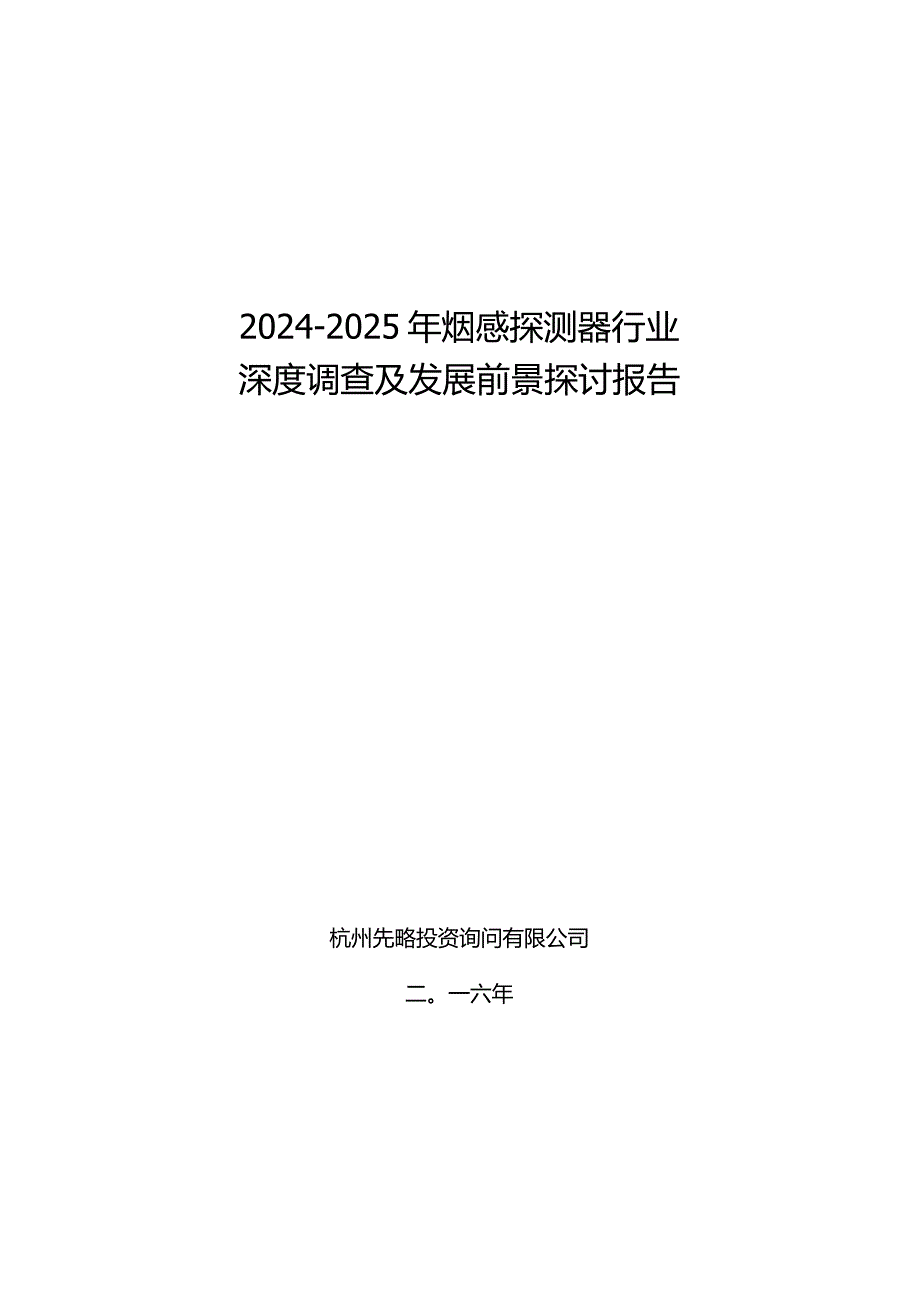 2024-2025年烟感探测器行业深度调查及发展前景探讨报告

杭州先略投资询问有限公司

二。一六年